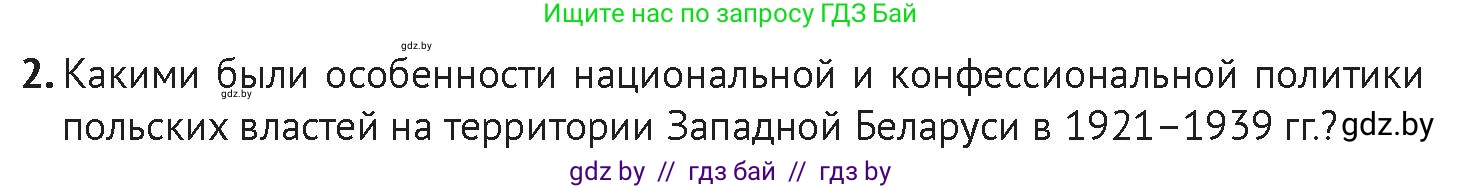 Ищите нас по запросу ГДЗ Бай

gdz.by

2. Какими были особенности национальной и конфессиональной политики польских властей на территории Западной Беларуси в 1921–1939 гг.?

gdz.by

gdz.by

gdz by // гдз бай // гдз by